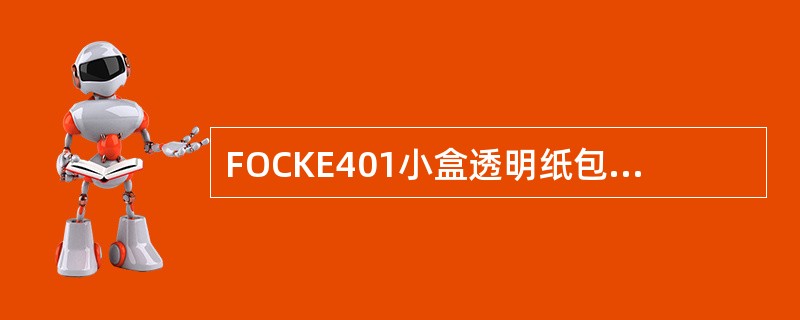 FOCKE401小盒透明纸包...